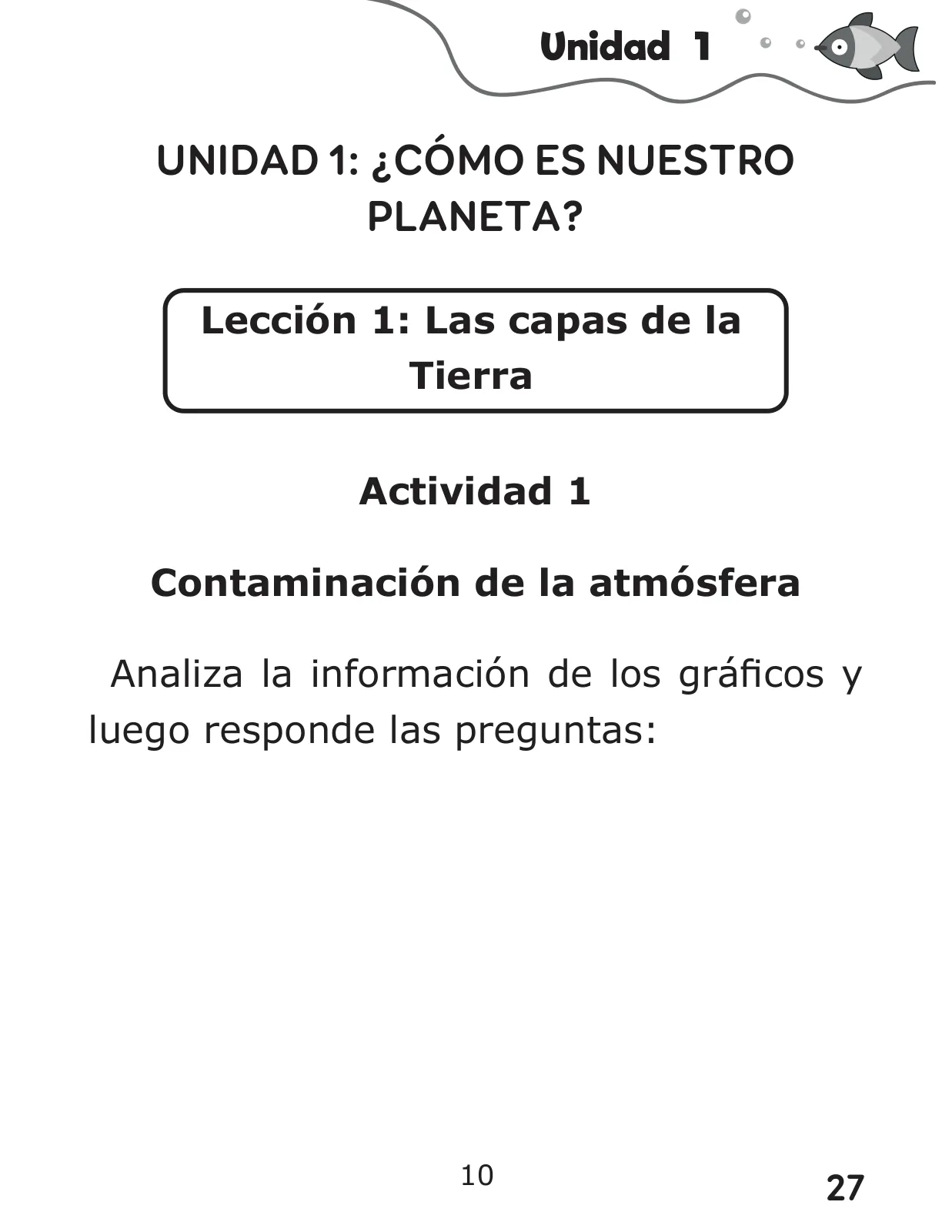 Unidad 1

UNIDAD 1: ¿CÓMO ES NUESTRO PLANETA?

Lección 1: Las capas de la Tierra

Actividad 1

Contaminación de la atmósfera

Analiza la información de los gráficos y luego responde las preguntas:

10

27